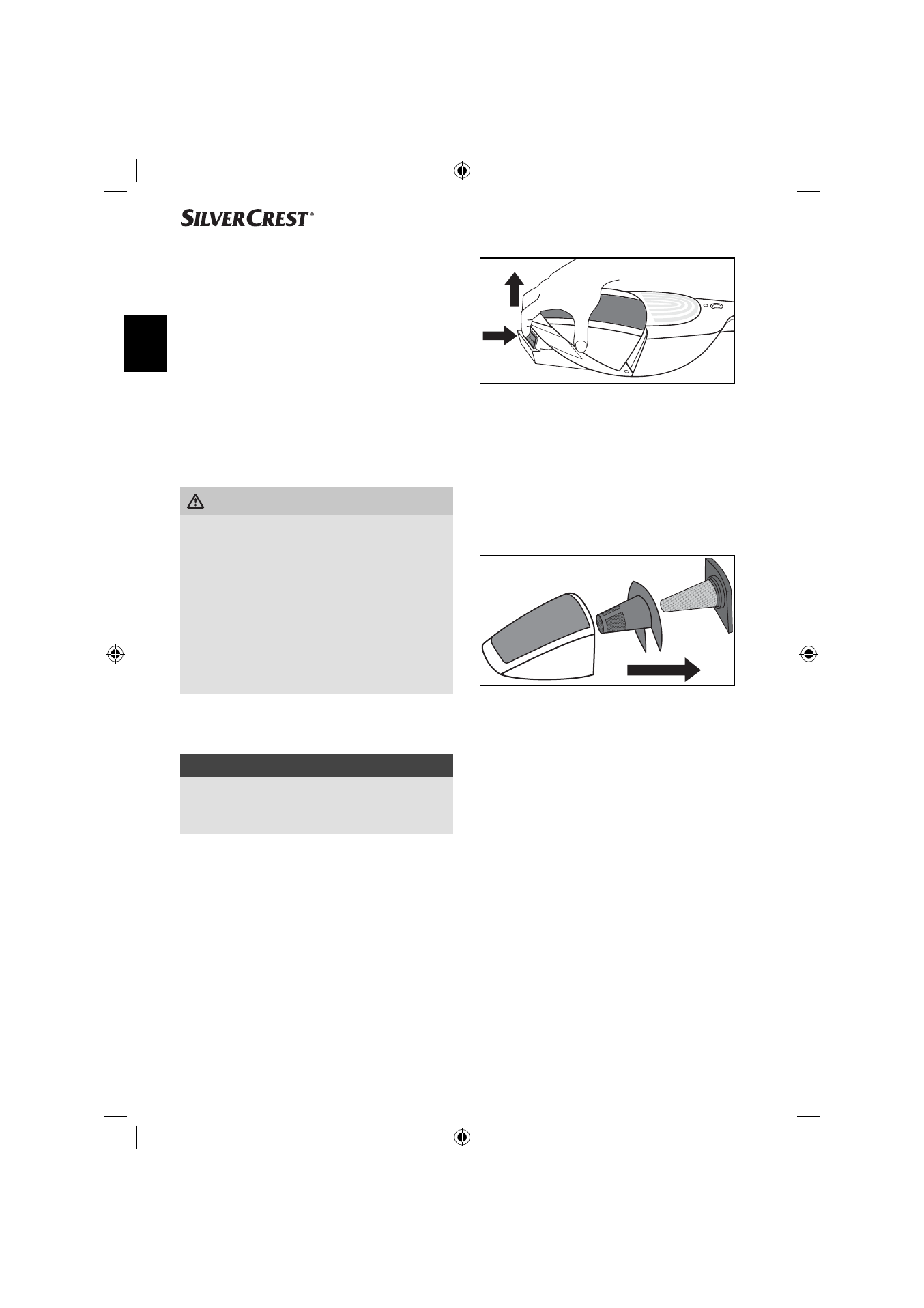 SILVERCREST®